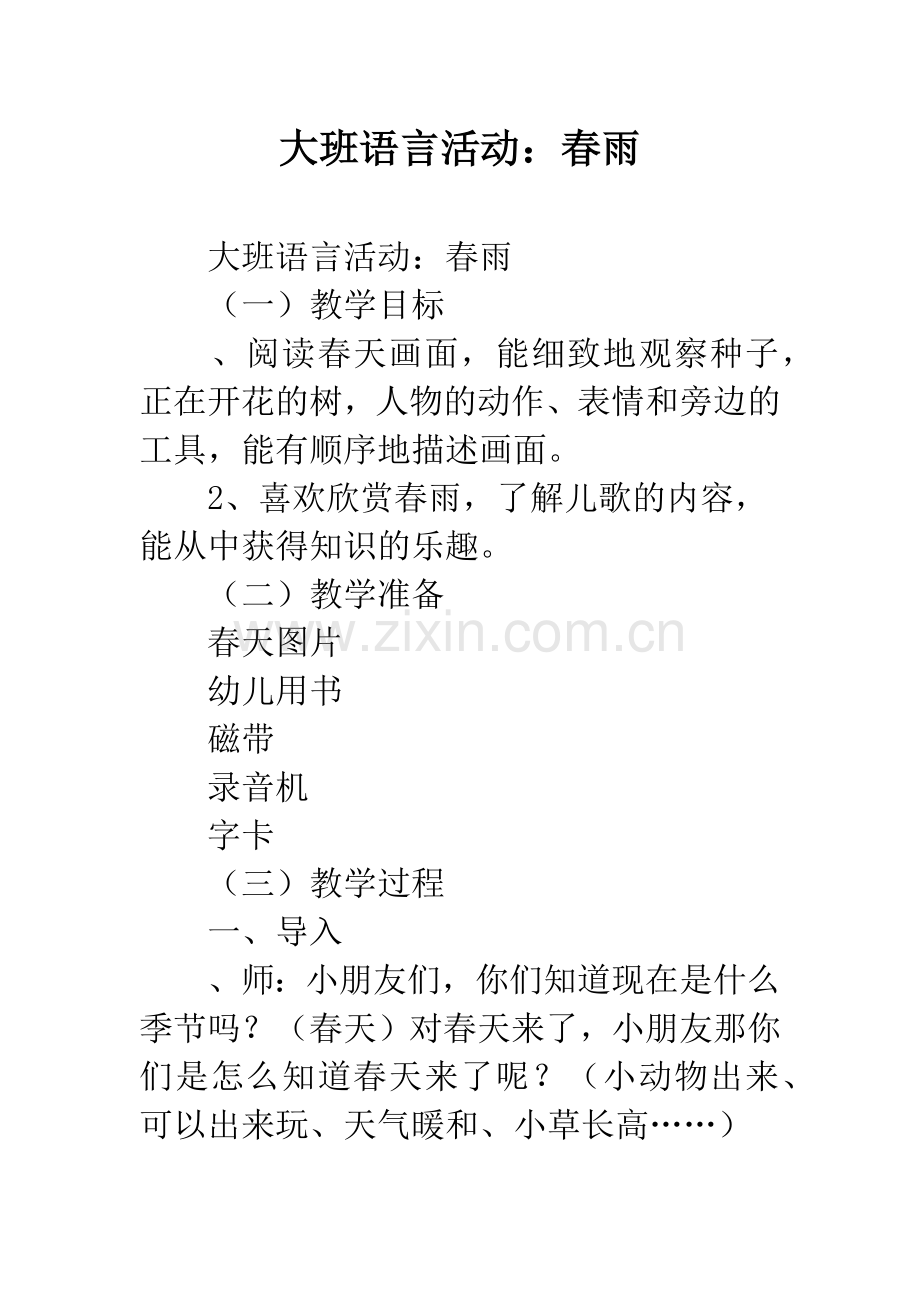 大班语言活动：春雨

大班语言活动：春雨

（一）教学目标

、阅读春天画面，能细致地观察种子，正在开花的树，人物的动作、表情和旁边的工具，能有顺序地描述画面。

2、喜欢欣赏春雨，了解儿歌的内容，能从中获得知识的乐趣。

（二）教学准备

春天图片

幼儿用书

磁带

录音机

字卡

（三）教学过程

一、导入

、师：小朋友们，你们知道现在是什么季节吗？（春天）对春天来了，小朋友那你们是怎么知道春天来了呢？（小动物出来、可以出来玩、天气暖和、小草长高……）

www.zixin.com.cn